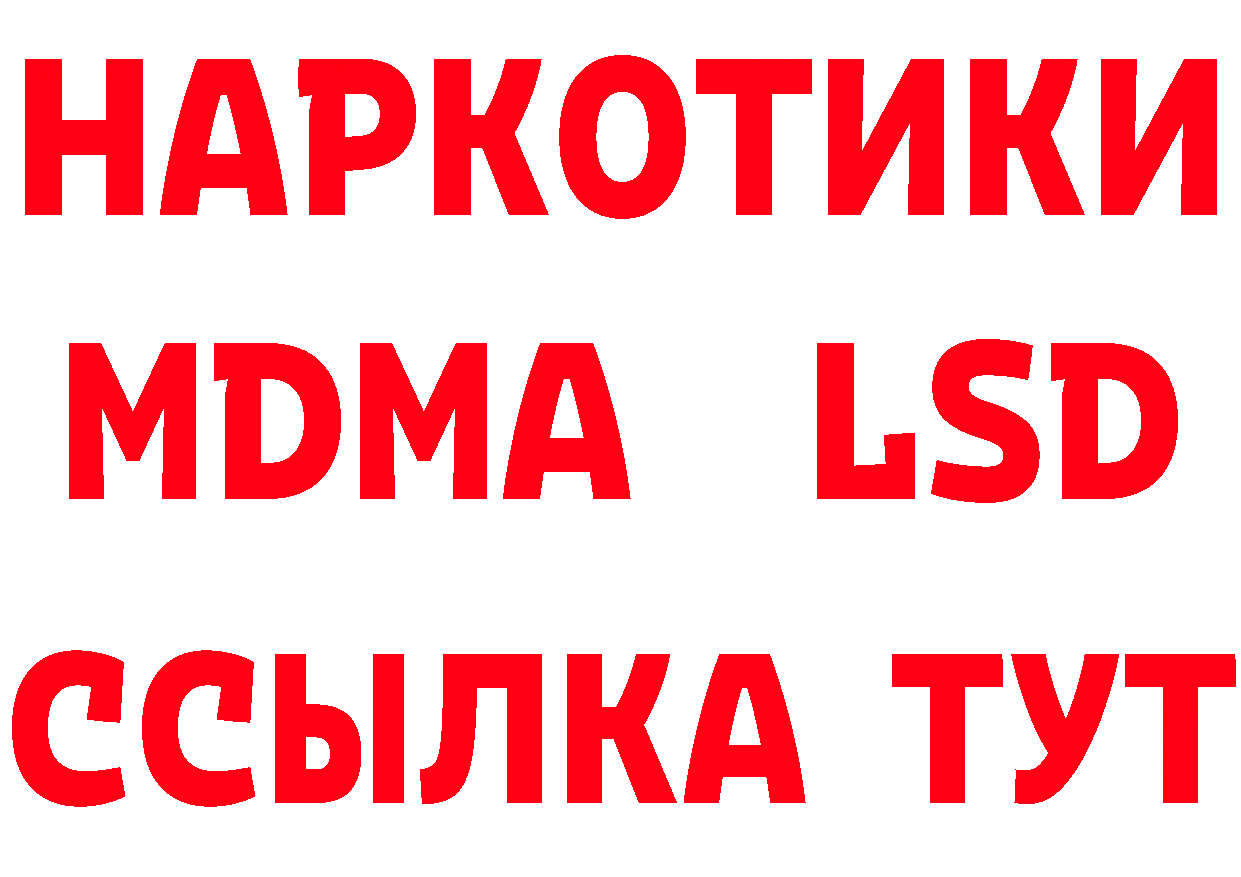 НАРКОТИКИ
MDMA LSD
ССЫЛКА ТУТ